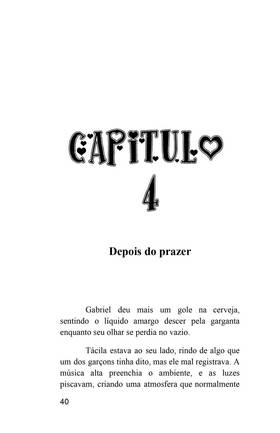 CAPITULO
4

Depois do prazer

Gabriel deu mais um gole na cerveja, sentindo o líquido amargo descer pela garganta enquanto seu olhar se perdia no vazio.

Tácila estava ao seu lado, rindo de algo que um dos garçons tinha dito, mas ele mal registrava. A música alta preenchia o ambiente, e as luzes piscavam, criando uma atmosfera que normalmente

40